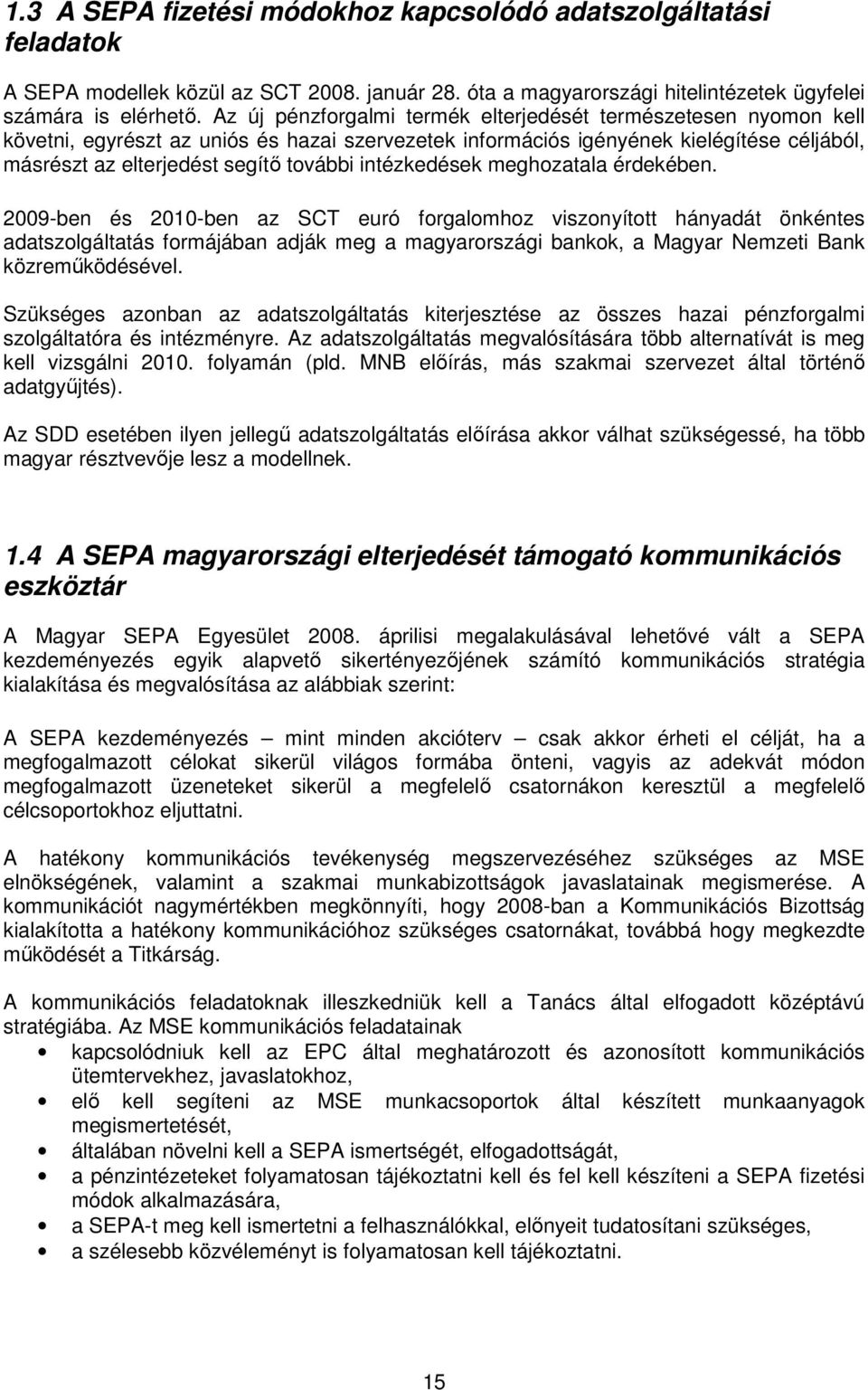 1.3 A SEPA fizetési módokhoz kapcsolódó adatszolgáltatási feladatok

A SEPA modellek közül az SCT 2008. január 28. óta a magyarországi hitelintézetek ügyfelei számára is elérhető. Az új pénzforgalmi termék elterjedését természetesen nyomon kell követni, egyrészt az uniós és hazai szervezetek információs igényének kielégítése céljából, másrészt az elterjedést segítő további intézkedések meghozatala érdekében.

2009-ben és 2010-ben az SCT euró forgalomhoz viszonyított hányadát önkéntes adatszolgáltatás formájában adják meg a magyarországi bankok, a Magyar Nemzeti Bank közreműködésével.

Szükséges azonban az adatszolgáltatás kiterjesztése az összes hazai pénzforgalmi szolgáltatóra és intézményre. Az adatszolgáltatás megvalósítására több alternatívát is meg kell vizsgálni 2010. folyamán (pld. MNB előírás, más szakmai szervezet által történő adatgyűjtés).

Az SDD esetében ilyen jellegű adatszolgáltatás előírása akkor válhat szükségessé, ha több magyar résztvevője lesz a modellnek.

1.4 A SEPA magyarországi elterjedését támogató kommunikációs eszköztár

A Magyar SEPA Egyesület 2008. áprilisi megalakulásával lehetővé vált a SEPA kezdeményezés egyik alapvető sikertényezőjének számító kommunikációs stratégia kialakítása és megvalósítása az alábbiak szerint:

A SEPA kezdeményezés – mint minden akcióterv – csak akkor érheti el célját, ha a megfogalmazott célokat sikerül világos formába önteni, vagyis az adekvát módon megfogalmazott üzeneteket sikerül a megfelelő csatornákon keresztül a megfelelő célcsoportokhoz eljuttatni.

A hatékony kommunikációs tevékenység megszervezéséhez szükséges az MSE elnökségének, valamint a szakmai munkabizottságok javaslatainak megismerése. A kommunikációt nagymértékben megkönnyíti, hogy 2008-ban a Kommunikációs Bizottság kialakította a hatékony kommunikációhoz szükséges csatornákat, továbbá hogy megkezdte működését a Titkárság.

A kommunikációs feladatoknak illeszkedniük kell a Tanács által elfogadott középtávú stratégiába. Az MSE kommunikációs feladatainak
• kapcsolódniuk kell az EPC által meghatározott és azonosított kommunikációs ütemtervekhez, javaslatokhoz,
• elő kell segíteni az MSE munkacsoportok által készített munkaanyagok megismertetését,
• általában növelni kell a SEPA ismertségét, elfogadottságát,
• a pénzintézeteket folyamatosan tájékoztatni kell és fel kell készíteni a SEPA fizetési módok alkalmazására,
• a SEPA-t meg kell ismertetni a felhasználókkal, előnyeit tudatosítani szükséges,
• a szélesebb közvéleményt is folyamatosan kell tájékoztatni.

15